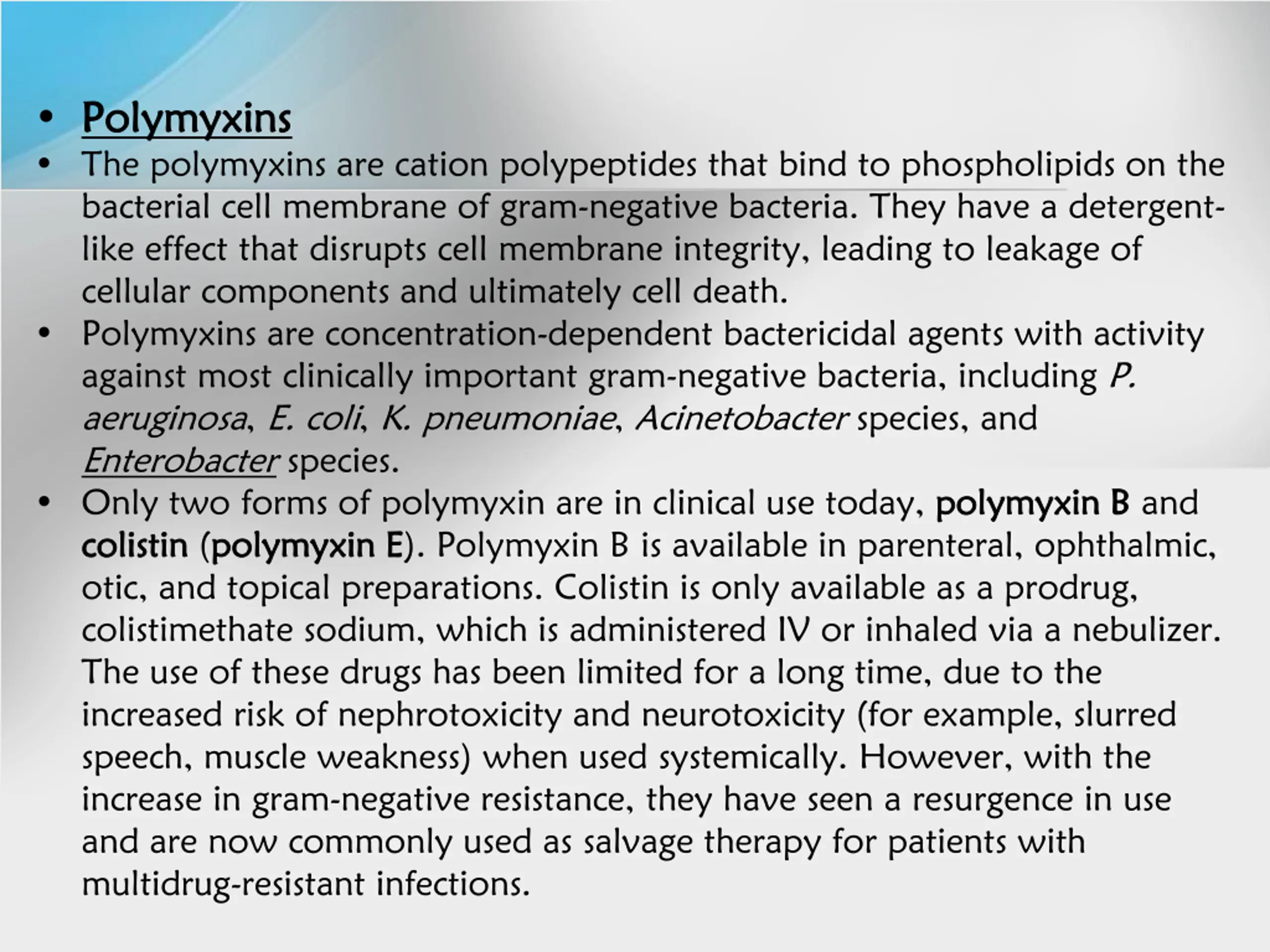 • Polymyxins
• The polymyxins are cation polypeptides that bind to phospholipids on the bacterial cell membrane of gram-negative bacteria. They have a detergent-like effect that disrupts cell membrane integrity, leading to leakage of cellular components and ultimately cell death.
• Polymyxins are concentration-dependent bactericidal agents with activity against most clinically important gram-negative bacteria, including P. aeruginosa, E. coli, K. pneumoniae, Acinetobacter species, and Enterobacter species.
• Only two forms of polymyxin are in clinical use today, polymyxin B and colistin (polymyxin E). Polymyxin B is available in parenteral, ophthalmic, otic, and topical preparations. Colistin is only available as a prodrug, colistimethate sodium, which is administered IV or inhaled via a nebulizer. The use of these drugs has been limited for a long time, due to the increased risk of nephrotoxicity and neurotoxicity (for example, slurred speech, muscle weakness) when used systemically. However, with the increase in gram-negative resistance, they have seen a resurgence in use and are now commonly used as salvage therapy for patients with multidrug-resistant infections.